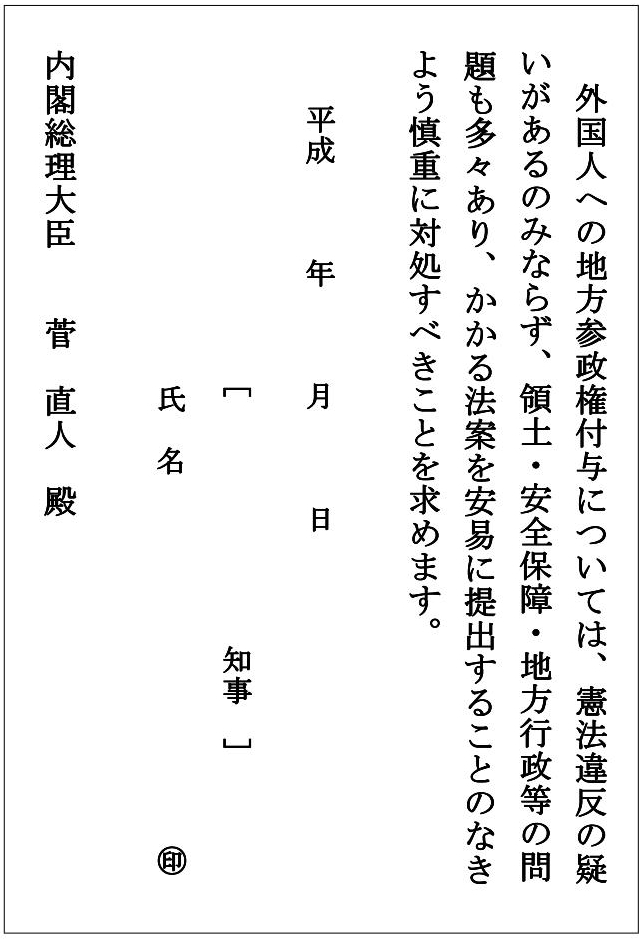 外国人への地方参政権付与については、憲法違反の疑いがあるのみならず、領土・安全保障・地方行政等の問題も多々あり、かかる法案を安易に提出することのなきよう慎重に対処すべきことを求めます。

平成　年　月　日

［　　　　知事］

氏名　　　　　㊞

内閣総理大臣　菅　直人　殿